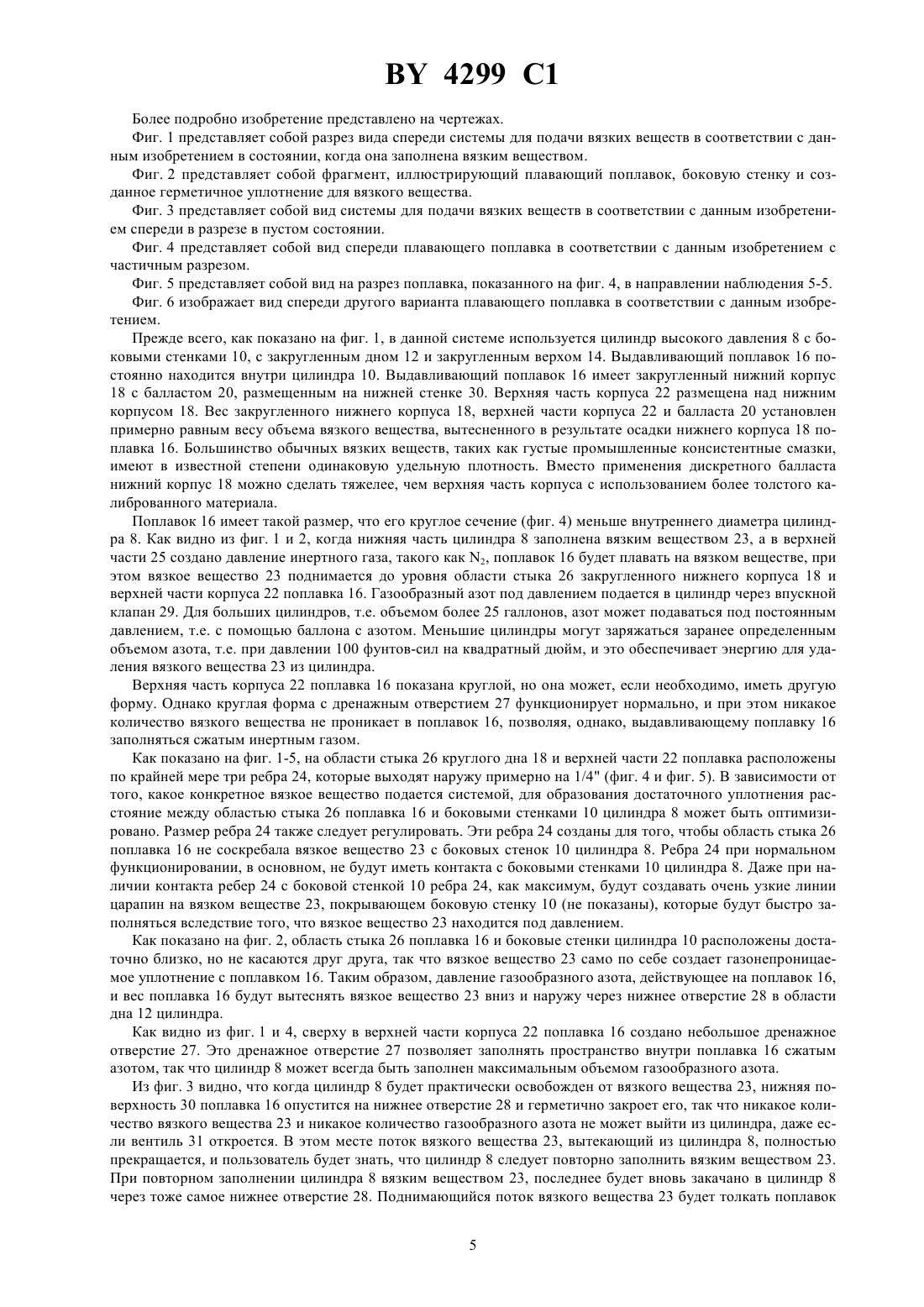 BY 4299 C1

Более подробно изобретение представлено на чертежах.

Фиг. 1 представляет собой разрез вида спереди системы для подачи вязких веществ в соответствии с данным изобретением в состоянии, когда она заполнена вязким веществом.

Фиг. 2 представляет собой фрагмент, иллюстрирующий плавающий поплавок, боковую стенку и созданное герметичное уплотнение для вязкого вещества.

Фиг. 3 представляет собой вид системы для подачи вязких веществ в соответствии с данным изобретением спереди в разрезе в пустом состоянии.

Фиг. 4 представляет собой вид спереди плавающего поплавка в соответствии с данным изобретением с частичным разрезом.

Фиг. 5 представляет собой вид на разрез поплавка, показанного на фиг. 4, в направлении наблюдения 5-5.

Фиг. 6 изображает вид спереди другого варианта плавающего поплавка в соответствии с данным изобретением.

Прежде всего, как показано на фиг. 1, в данной системе используется цилиндр высокого давления 8 с боковыми стенками 10, с закругленным дном 12 и закругленным верхом 14. Выдавливающий поплавок 16 постоянно находится внутри цилиндра 10. Выдавливающий поплавок 16 имеет закругленный нижний корпус 18 с балластом 20, размещенным на нижней стенке 30. Верхняя часть корпуса 22 размещена над нижним корпусом 18. Вес закругленного нижнего корпуса 18, верхней части корпуса 22 и балласта 20 установлен примерно равным весу объема вязкого вещества, вытесненного в результате осадки нижнего корпуса 18 поплавка 16. Большинство обычных вязких веществ, таких как густые промышленные консистентные смазки, имеют в известной степени одинаковую удельную плотность. Вместо применения дискретного балласта нижний корпус 18 можно сделать тяжелее, чем верхняя часть корпуса с использованием более толстого калиброванного материала.

Поплавок 16 имеет такой размер, что его круглое сечение (фиг. 4) меньше внутреннего диаметра цилиндра 8. Как видно из фиг. 1 и 2, когда нижняя часть цилиндра 8 заполнена вязким веществом 23, а в верхней части 25 создано давление инертного газа, такого как $N_2$, поплавок 16 будет плавать на вязком веществе, при этом вязкое вещество 23 поднимается до уровня области стыка 26 закругленного нижнего корпуса 18 и верхней части корпуса 22 поплавка 16. Газообразный азот под давлением подается в цилиндр через впускной клапан 29. Для больших цилиндров, т.е. объемом более 25 галлонов, азот может подаваться под постоянным давлением, т.е. с помощью баллона с азотом. Меньшие цилиндры могут заряжаться заранее определенным объемом азота, т.е. при давлении 100 фунтов-сил на квадратный дюйм, и это обеспечивает энергию для удаления вязкого вещества 23 из цилиндра.

Верхняя часть корпуса 22 поплавка 16 показана круглой, но она может, если необходимо, иметь другую форму. Однако круглая форма с дренажным отверстием 27 функционирует нормально, и при этом никакое количество вязкого вещества не проникает в поплавок 16, позволяя, однако, выдавливающему поплавку 16 заполняться сжатым инертным газом.

Как показано на фиг. 1-5, на области стыка 26 круглого дна 18 и верхней части 22 поплавка расположены по крайней мере три ребра 24, которые выходят наружу примерно на 1/4" (фиг. 4 и фиг. 5). В зависимости от того, какое конкретное вязкое вещество подается системой, для образования достаточного уплотнения расстояние между областью стыка 26 поплавка 16 и боковыми стенками 10 цилиндра 8 может быть оптимизировано. Размер ребра 24 также следует регулировать. Эти ребра 24 созданы для того, чтобы область стыка 26 поплавка 16 не соскребала вязкое вещество 23 с боковых стенок 10 цилиндра 8. Ребра 24 при нормальном функционировании, в основном, не будут иметь контакта с боковыми стенками 10 цилиндра 8. Даже при наличии контакта ребер 24 с боковой стенкой 10 ребра 24, как максимум, будут создавать очень узкие линии царапин на вязком веществе 23, покрывающем боковую стенку 10 (не показаны), которые будут быстро заполняться вследствие того, что вязкое вещество 23 находится под давлением.

Как показано на фиг. 2, область стыка 26 поплавка 16 и боковые стенки цилиндра 10 расположены достаточно близко, но не касаются друг друга, так что вязкое вещество 23 само по себе создает газонепроницаемое уплотнение с поплавком 16. Таким образом, давление газообразного азота, действующее на поплавок 16, и вес поплавка 16 будут вытеснять вязкое вещество 23 вниз и наружу через нижнее отверстие 28 в области дна 12 цилиндра.

Как видно из фиг. 1 и 4, сверху в верхней части корпуса 22 поплавка 16 создано небольшое дренажное отверстие 27. Это дренажное отверстие 27 позволяет заполнять пространство внутри поплавка 16 сжатым азотом, так что цилиндр 8 может всегда быть заполнен максимальным объемом газообразного азота.

Из фиг. 3 видно, что когда цилиндр 8 будет практически освобожден от вязкого вещества 23, нижняя поверхность 30 поплавка 16 опустится на нижнее отверстие 28 и герметично закроет его, так что никакое количество вязкого вещества 23 и никакое количество газообразного азота не может выйти из цилиндра, даже если вентиль 31 откроется. В этом месте поток вязкого вещества 23, вытекающий из цилиндра 8, полностью прекращается, и пользователь будет знать, что цилиндр 8 следует повторно заполнить вязким веществом 23. При повторном заполнении цилиндра 8 вязким веществом 23, последнее будет вновь закачано в цилиндр 8 через тоже самое нижнее отверстие 28. Поднимающийся поток вязкого вещества 23 будет толкать поплавок

5